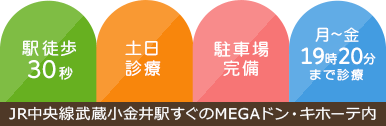 駅徒歩
30秒

土日
診療

駐車場
完備

月~金
19時20分
まで診療

JR中央線武蔵小金井駅すぐのMEGAドン・キホーテ内